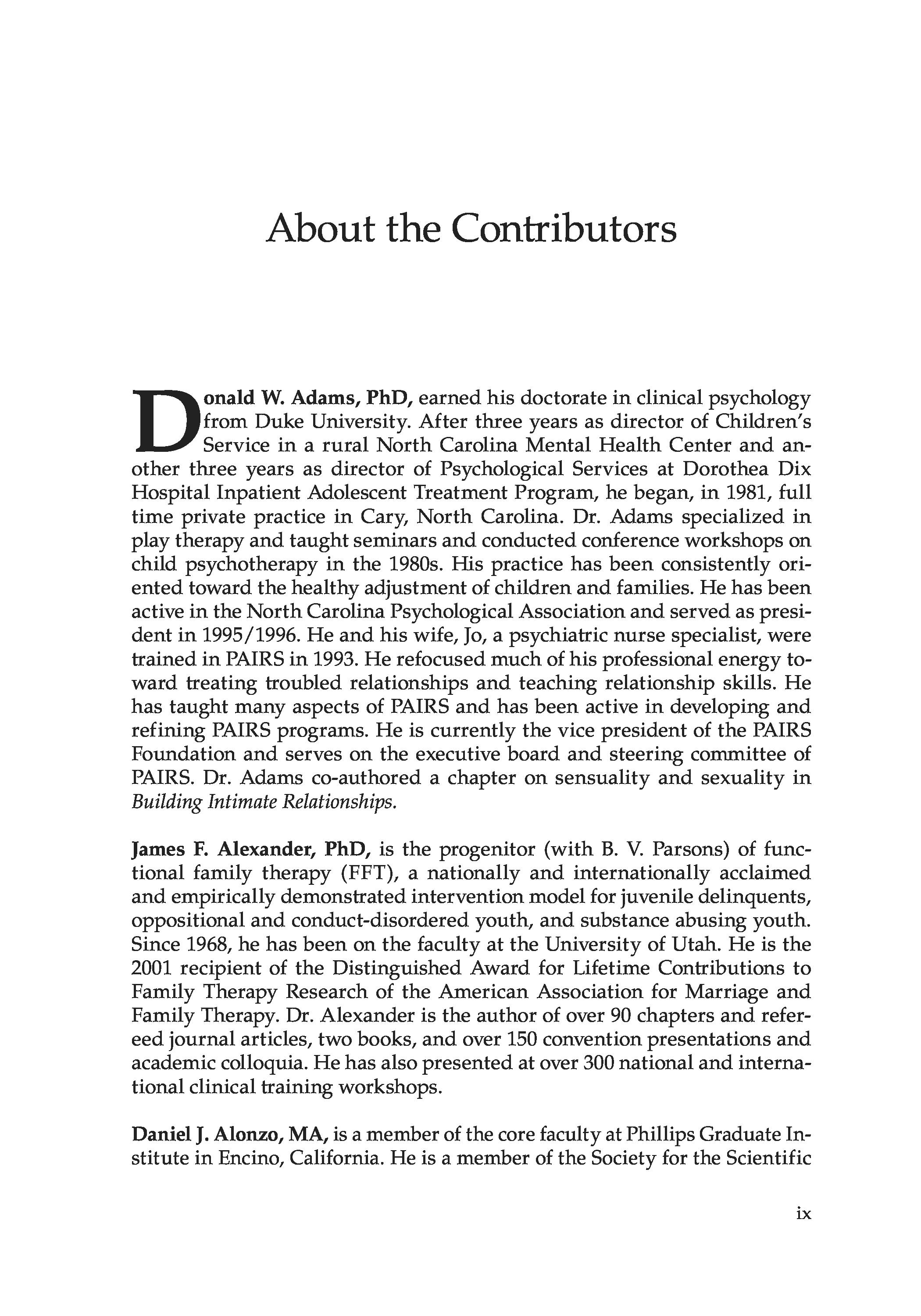 About the Contributors

Donald W. Adams, PhD, earned his doctorate in clinical psychology from Duke University. After three years as director of Children's Service in a rural North Carolina Mental Health Center and another three years as director of Psychological Services at Dorothea Dix Hospital Inpatient Adolescent Treatment Program, he began, in 1981, full time private practice in Cary, North Carolina. Dr. Adams specialized in play therapy and taught seminars and conducted conference workshops on child psychotherapy in the 1980s. His practice has been consistently oriented toward the healthy adjustment of children and families. He has been active in the North Carolina Psychological Association and served as president in 1995/1996. He and his wife, Jo, a psychiatric nurse specialist, were trained in PAIRS in 1993. He refocused much of his professional energy toward treating troubled relationships and teaching relationship skills. He has taught many aspects of PAIRS and has been active in developing and refining PAIRS programs. He is currently the vice president of the PAIRS Foundation and serves on the executive board and steering committee of PAIRS. Dr. Adams co-authored a chapter on sensuality and sexuality in Building Intimate Relationships.

James F. Alexander, PhD, is the progenitor (with B. V. Parsons) of functional family therapy (FFT), a nationally and internationally acclaimed and empirically demonstrated intervention model for juvenile delinquents, oppositional and conduct-disordered youth, and substance abusing youth. Since 1968, he has been on the faculty at the University of Utah. He is the 2001 recipient of the Distinguished Award for Lifetime Contributions to Family Therapy Research of the American Association for Marriage and Family Therapy. Dr. Alexander is the author of over 90 chapters and refereed journal articles, two books, and over 150 convention presentations and academic colloquia. He has also presented at over 300 national and international clinical training workshops.

Daniel J. Alonzo, MA, is a member of the core faculty at Phillips Graduate Institute in Encino, California. He is a member of the Society for the Scientific

ix